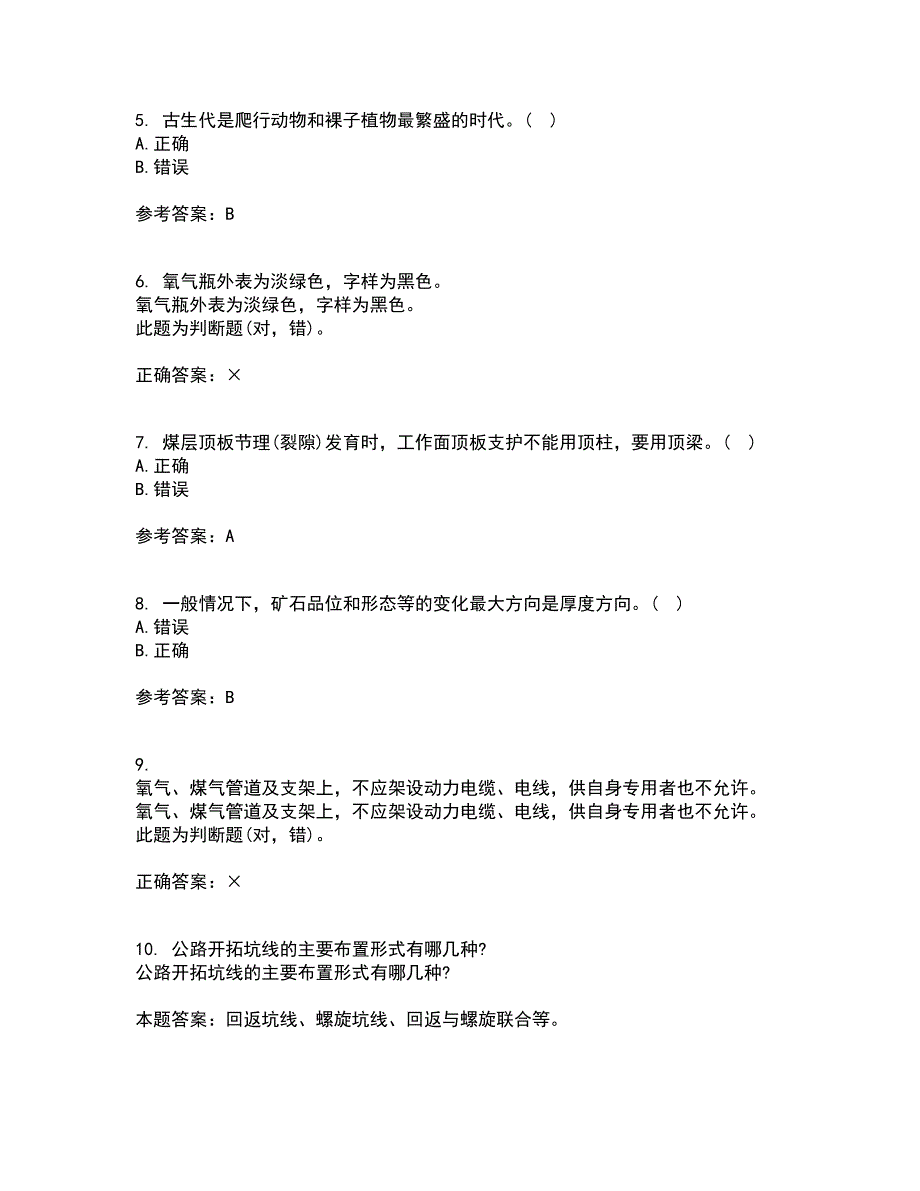 5. 古生代是爬行动物和裸子植物最繁盛的时代。（ ）
A. 正确
B. 错误

参考答案：B

6. 氧气瓶外表为淡绿色，字样为黑色。
氧气瓶外表为淡绿色，字样为黑色。
此题为判断题(对，错)。

正确答案：×

7. 煤层顶板节理(裂隙)发育时，工作面顶板支护不能用顶柱，要用顶梁。（ ）
A. 正确
B. 错误

参考答案：A

8. 一般情况下，矿石品位和形态等的变化最大方向是厚度方向。（ ）
A. 错误
B. 正确

参考答案：B

9.
氧气、煤气管道及支架上，不应架设动力电缆、电线，供自身专用者也不允许。
氧气、煤气管道及支架上，不应架设动力电缆、电线，供自身专用者也不允许。
此题为判断题(对，错)。

正确答案：×

10. 公路开拓坑线的主要布置形式有哪几种?
公路开拓坑线的主要布置形式有哪几种?

本题答案：回返坑线、螺旋坑线、回返与螺旋联合等。